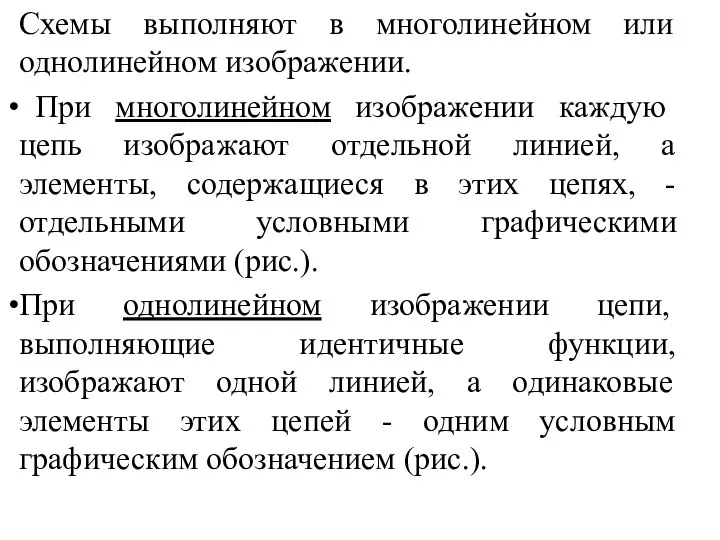 Схемы выполняют в многолинейном или однолинейном изображении.

• При многолинейном изображении каждую цепь изображают отдельной линией, а элементы, содержащиеся в этих цепях, - отдельными условными графическими обозначениями (рис.).

•При однолинейном изображении цепи, выполняющие идентичные функции, изображают одной линией, а одинаковые элементы этих цепей - одним условным графическим обозначением (рис.).